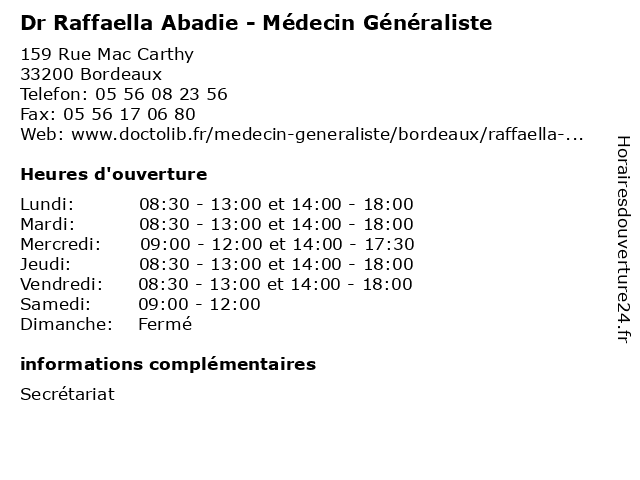 Dr Raffaella Abadie - Médecin Généraliste

159 Rue Mac Carthy
33200 Bordeaux
Telefon: 05 56 08 23 56
Fax: 05 56 17 06 80
Web: www.doctolib.fr/medecin-generaliste/bordeaux/raffaella-...

Heures d'ouverture

| | |
|---|---|
| Lundi: | 08:30 - 13:00 et 14:00 - 18:00 |
| Mardi: | 08:30 - 13:00 et 14:00 - 18:00 |
| Mercredi: | 09:00 - 12:00 et 14:00 - 17:30 |
| Jeudi: | 08:30 - 13:00 et 14:00 - 18:00 |
| Vendredi: | 08:30 - 13:00 et 14:00 - 18:00 |
| Samedi: | 09:00 - 12:00 |
| Dimanche: | Fermé |

informations complémentaires

Secrétariat

Horairesdouverture24.fr